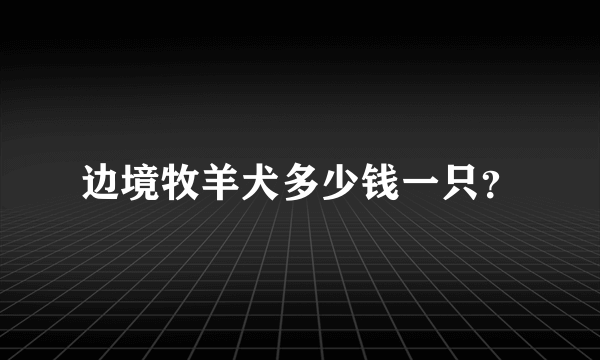 边境牧羊犬多少钱一只?